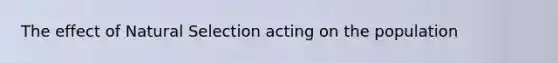 The effect of Natural Selection acting on the population